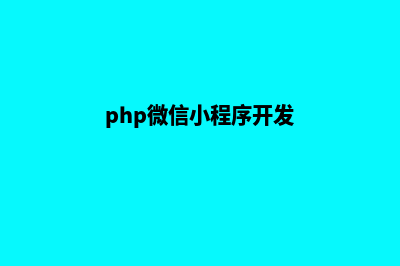 php微信小程序开发